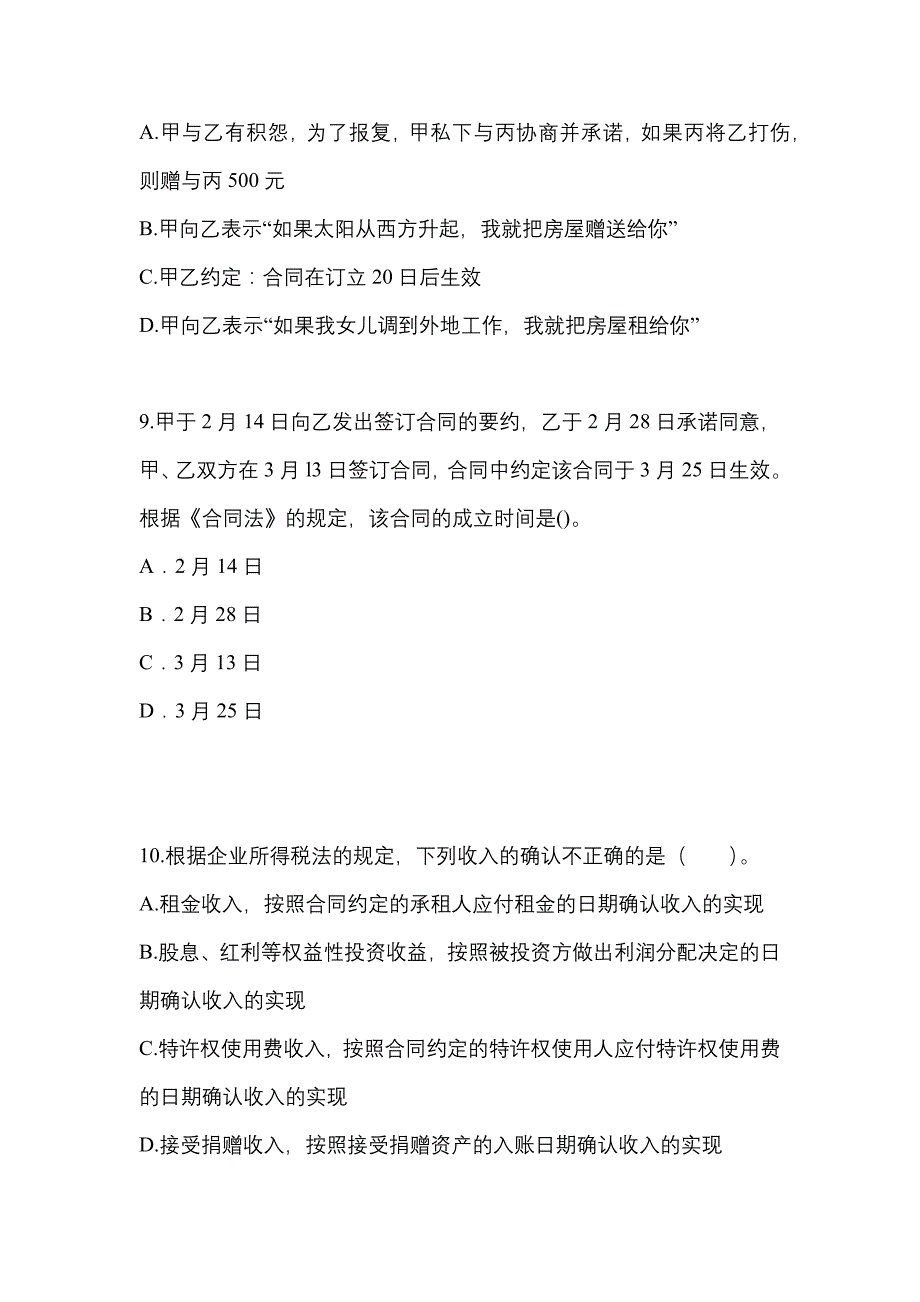 A.甲与乙有积怨，为了报复，甲私下与丙协商并承诺，如果丙将乙打伤，则赠与丙 500 元

B.甲向乙表示“如果太阳从西方升起，我就把房屋赠送给你”

C.甲乙约定：合同在订立 20 日后生效

D.甲向乙表示“如果我女儿调到外地工作，我就把房屋租给你”

9.甲于 2 月 14 日向乙发出签订合同的要约，乙于 2 月 28 日承诺同意，甲、乙双方在 3 月 l3 日签订合同，合同中约定该合同于 3 月 25 日生效。根据《合同法》的规定，该合同的成立时间是()。

A．2 月 14 日

B．2 月 28 日

C．3 月 13 日

D．3 月 25 日

10.根据企业所得税法的规定，下列收入的确认不正确的是（　　）。

A.租金收入，按照合同约定的承租人应付租金的日期确认收入的实现

B.股息、红利等权益性投资收益，按照被投资方做出利润分配决定的日期确认收入的实现

C.特许权使用费收入，按照合同约定的特许权使用人应付特许权使用费的日期确认收入的实现

D.接受捐赠收入，按照接受捐赠资产的入账日期确认收入的实现